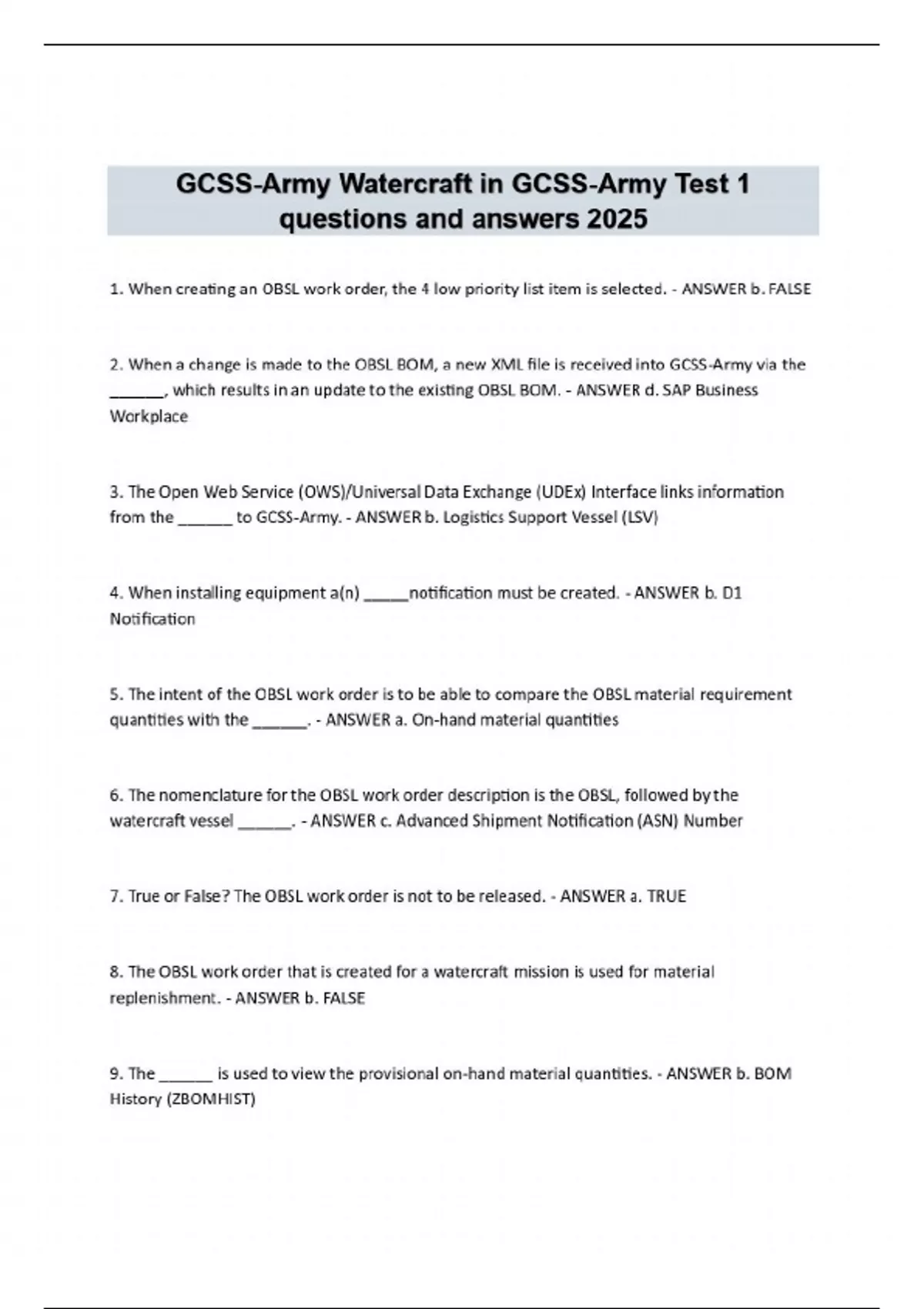 GCSS-Army Watercraft in GCSS-Army Test 1 questions and answers 2025

1. When creating an OBSL work order, the 4 low priority list item is selected. - ANSWER b. FALSE

2. When a change is made to the OBSL BOM, a new XML file is received into GCSS-Army via the ______, which results in an update to the existing OBSL BOM. - ANSWER d. SAP Business Workplace

3. The Open Web Service (OWS)/Universal Data Exchange (UDEx) Interface links information from the ______ to GCSS-Army. - ANSWER b. Logistics Support Vessel (LSV)

4. When installing equipment a(n) _____notification must be created. - ANSWER b. D1 Notification

5. The intent of the OBSL work order is to be able to compare the OBSL material requirement quantities with the ______. - ANSWER a. On-hand material quantities

6. The nomenclature for the OBSL work order description is the OBSL, followed by the watercraft vessel ______. - ANSWER c. Advanced Shipment Notification (ASN) Number

7. True or False? The OBSL work order is not to be released. - ANSWER a. TRUE

8. The OBSL work order that is created for a watercraft mission is used for material replenishment. - ANSWER b. FALSE

9. The ______ is used to view the provisional on-hand material quantities. - ANSWER b. BOM History (ZBOMHIST)